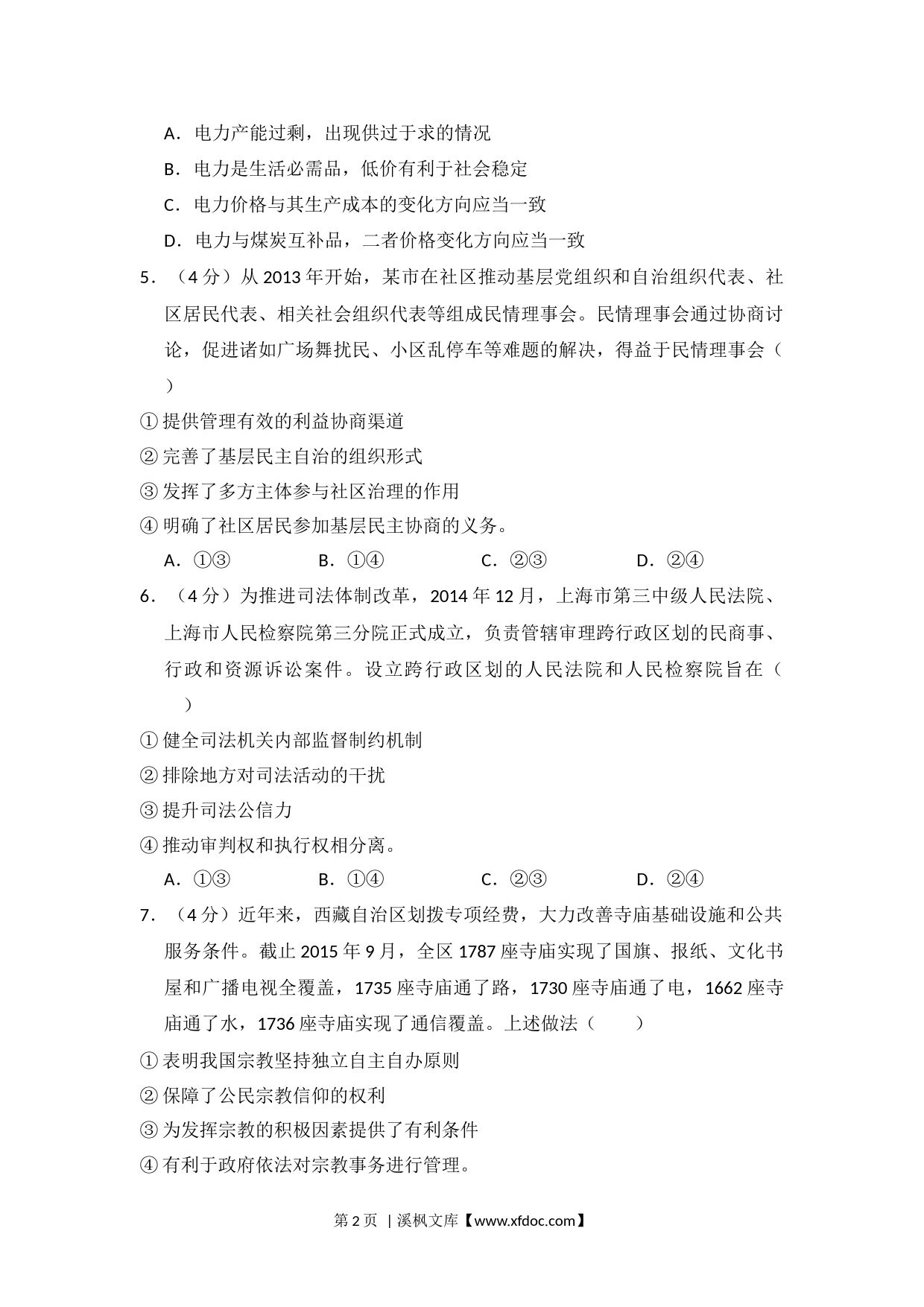 A．电力产能过剩，出现供过于求的情况

B．电力是生活必需品，低价有利于社会稳定

C．电力价格与其生产成本的变化方向应当一致

D．电力与煤炭互补品，二者价格变化方向应当一致

5．（4分）从2013年开始，某市在社区推动基层党组织和自治组织代表、社区居民代表、相关社会组织代表等组成民情理事会。民情理事会通过协商讨论，促进诸如广场舞扰民、小区乱停车等难题的解决，得益于民情理事会（　　）

①提供管理有效的利益协商渠道

②完善了基层民主自治的组织形式

③发挥了多方主体参与社区治理的作用

④明确了社区居民参加基层民主协商的义务。

A．①③　　B．①④　　C．②③　　D．②④

6．（4分）为推进司法体制改革，2014年12月，上海市第三中级人民法院、上海市人民检察院第三分院正式成立，负责管辖审理跨行政区划的民商事、行政和资源诉讼案件。设立跨行政区划的人民法院和人民检察院旨在（　　）

①健全司法机关内部监督制约机制

②排除地方对司法活动的干扰

③提升司法公信力

④推动审判权和执行权相分离。

A．①③　　B．①④　　C．②③　　D．②④

7．（4分）近年来，西藏自治区划拨专项经费，大力改善寺庙基础设施和公共服务条件。截止2015年9月，全区1787座寺庙实现了国旗、报纸、文化书屋和广播电视全覆盖，1735座寺庙通了路，1730座寺庙通了电，1662座寺庙通了水，1736座寺庙实现了通信覆盖。上述做法（　　）

①表明我国宗教坚持独立自主自办原则

②保障了公民宗教信仰的权利

③为发挥宗教的积极因素提供了有利条件

④有利于政府依法对宗教事务进行管理。

第2页 | 溪枫文库【www.xfdoc.com】